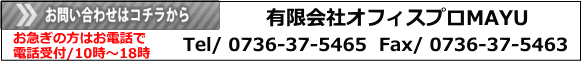 お問い合わせはコチラから

お急ぎの方はお電話で
電話受付/10時～18時

有限会社オフィスプロMAYU

Tel/ 0736-37-5465 Fax/ 0736-37-5463